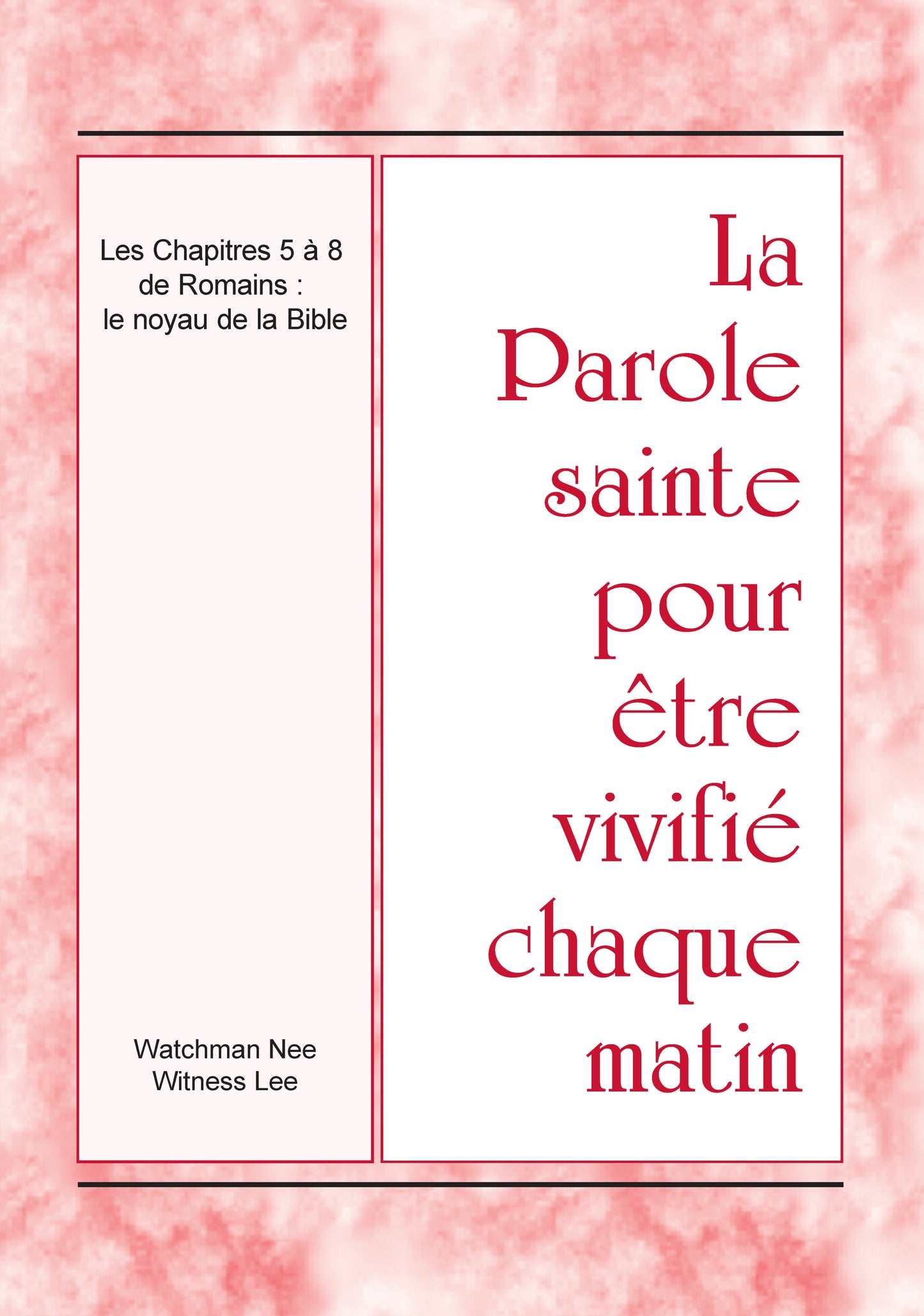 Les Chapitres 5 à 8 de Romains : le noyau de la Bible

Watchman Nee
Witness Lee

La Parole sainte pour être vivifié chaque matin